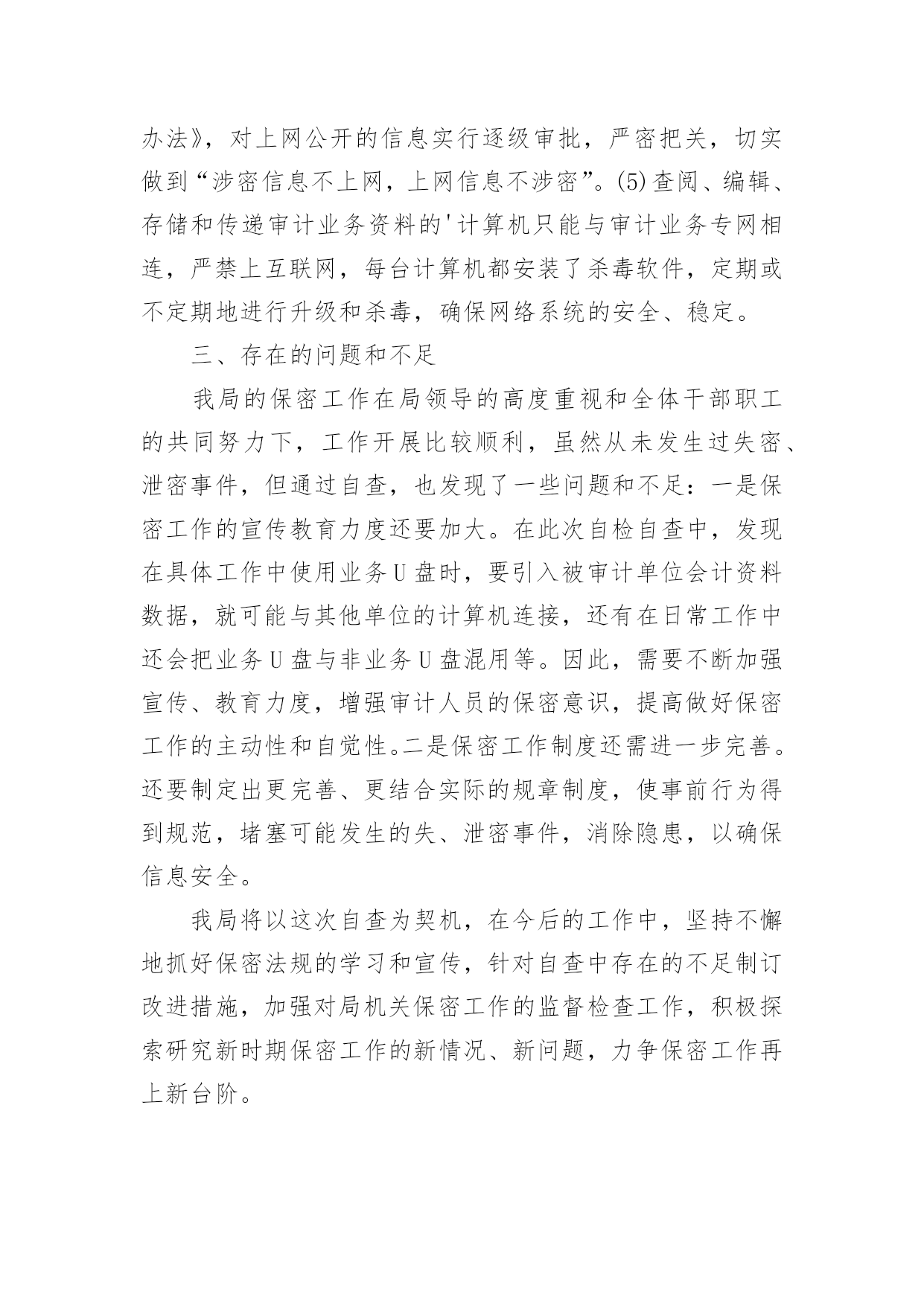 办法》，对上网公开的信息实行逐级审批，严密把关，切实做到“涉密信息不上网，上网信息不涉密”。(5)查阅、编辑、存储和传递审计业务资料的'计算机只能与审计业务专网相连，严禁上互联网，每台计算机都安装了杀毒软件，定期或不定期地进行升级和杀毒，确保网络系统的安全、稳定。

三、存在的问题和不足

我局的保密工作在局领导的高度重视和全体干部职工的共同努力下，工作开展比较顺利，虽然从未发生过失密、泄密事件，但通过自查，也发现了一些问题和不足：一是保密工作的宣传教育力度还要加大。在此次自检自查中，发现在具体工作中使用业务U盘时，要引入被审计单位会计资料数据，就可能与其他单位的计算机连接，还有在日常工作中还会把业务U盘与非业务U盘混用等。因此，需要不断加强宣传、教育力度，增强审计人员的保密意识，提高做好保密工作的主动性和自觉性。二是保密工作制度还需进一步完善。还要制定出更完善、更结合实际的规章制度，使事前行为得到规范，堵塞可能发生的失、泄密事件，消除隐患，以确保信息安全。

我局将以这次自查为契机，在今后的工作中，坚持不懈地抓好保密法规的学习和宣传，针对自查中存在的不足制订改进措施，加强对局机关保密工作的监督检查工作，积极探索研究新时期保密工作的新情况、新问题，力争保密工作再上新台阶。